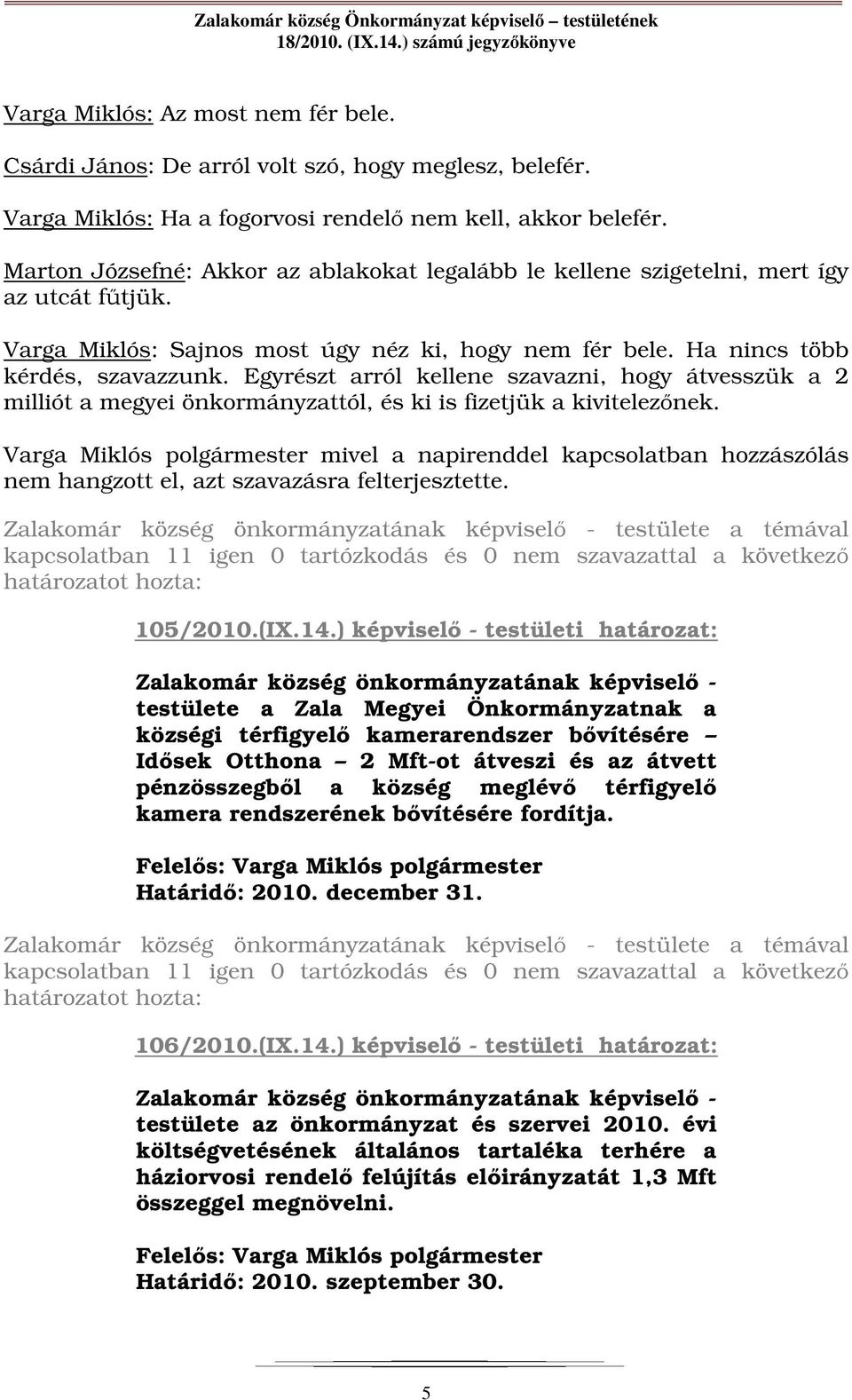 Zalakomár község Önkormányzat képviselő – testületének
18/2010. (IX.14.) számú jegyzőkönyve

Varga Miklós: Az most nem fér bele.

Csárdi János: De arról volt szó, hogy meglesz, belefér.

Varga Miklós: Ha a fogorvosi rendelő nem kell, akkor belefér.

Marton Józsefné: Akkor az ablakokat legalább le kellene szigetelni, mert így az utcát fűtjük.

Varga Miklós: Sajnos most úgy néz ki, hogy nem fér bele. Ha nincs több kérdés, szavazzunk. Egyrészt arról kellene szavazni, hogy átvesszük a 2 milliót a megyei önkormányzattól, és ki is fizetjük a kivitelezőnek.

Varga Miklós polgármester mivel a napirenddel kapcsolatban hozzászólás nem hangzott el, azt szavazásra felterjesztette.

Zalakomár község önkormányzatának képviselő - testülete a témával kapcsolatban 11 igen 0 tartózkodás és 0 nem szavazattal a következő határozatot hozta:

105/2010.(IX.14.) képviselő - testületi határozat:

Zalakomár község önkormányzatának képviselő - testülete a Zala Megyei Önkormányzatnak a községi térfigyelő kamerarendszer bővítésére – Idősek Otthona – 2 Mft-ot átveszi és az átvett pénzösszegből a község meglévő térfigyelő kamera rendszerének bővítésére fordítja.

Felelős: Varga Miklós polgármester
Határidő: 2010. december 31.

Zalakomár község önkormányzatának képviselő - testülete a témával kapcsolatban 11 igen 0 tartózkodás és 0 nem szavazattal a következő határozatot hozta:

106/2010.(IX.14.) képviselő - testületi határozat:

Zalakomár község önkormányzatának képviselő - testülete az önkormányzat és szervei 2010. évi költségvetésének általános tartaléka terhére a háziorvosi rendelő felújítás előirányzatát 1,3 Mft összeggel megnövelni.

Felelős: Varga Miklós polgármester
Határidő: 2010. szeptember 30.

5